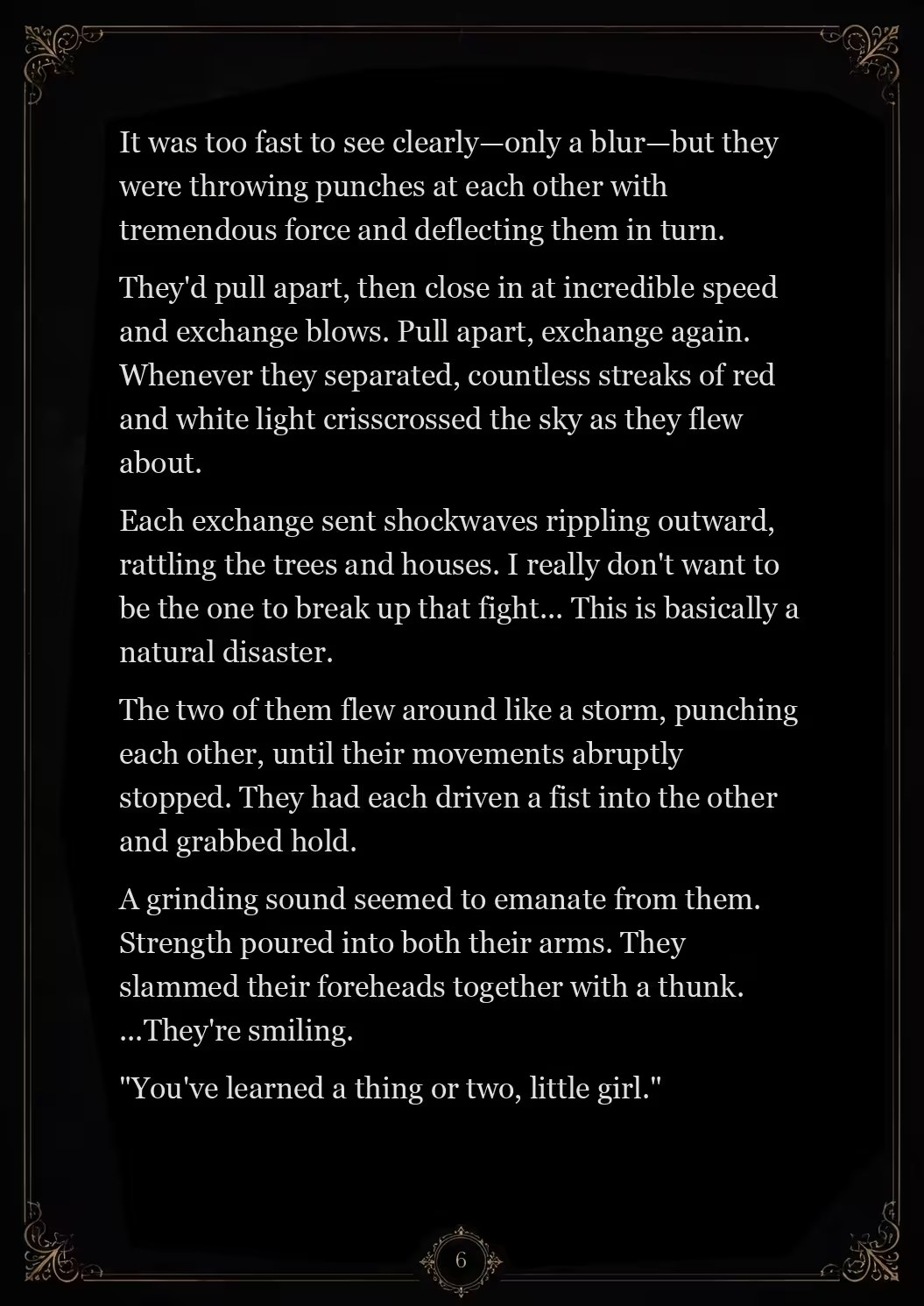 It was too fast to see clearly—only a blur—but they were throwing punches at each other with tremendous force and deflecting them in turn.

They'd pull apart, then close in at incredible speed and exchange blows. Pull apart, exchange again. Whenever they separated, countless streaks of red and white light crisscrossed the sky as they flew about.

Each exchange sent shockwaves rippling outward, rattling the trees and houses. I really don't want to be the one to break up that fight... This is basically a natural disaster.

The two of them flew around like a storm, punching each other, until their movements abruptly stopped. They had each driven a fist into the other and grabbed hold.

A grinding sound seemed to emanate from them. Strength poured into both their arms. They slammed their foreheads together with a thunk. ...They're smiling.

"You've learned a thing or two, little girl."

6